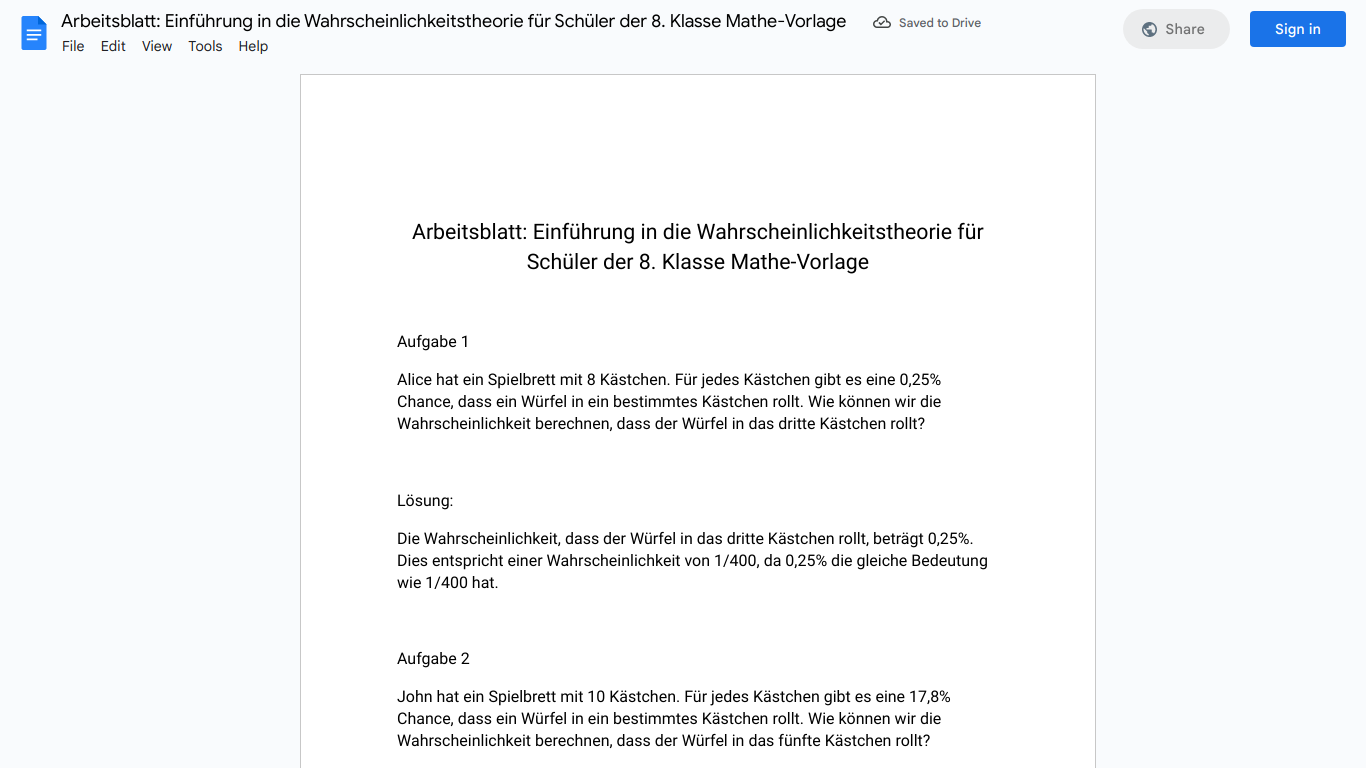 Arbeitsblatt: Einführung in die Wahrscheinlichkeitstheorie für Schüler der 8. Klasse Mathe-Vorlage
Saved to Drive
Share
Sign in
File Edit View Tools Help

Arbeitsblatt: Einführung in die Wahrscheinlichkeitstheorie für Schüler der 8. Klasse Mathe-Vorlage

Aufgabe 1

Alice hat ein Spielbrett mit 8 Kästchen. Für jedes Kästchen gibt es eine 0,25% Chance, dass ein Würfel in ein bestimmtes Kästchen rollt. Wie können wir die Wahrscheinlichkeit berechnen, dass der Würfel in das dritte Kästchen rollt?

Lösung:

Die Wahrscheinlichkeit, dass der Würfel in das dritte Kästchen rollt, beträgt 0,25%. Dies entspricht einer Wahrscheinlichkeit von 1/400, da 0,25% die gleiche Bedeutung wie 1/400 hat.

Aufgabe 2

John hat ein Spielbrett mit 10 Kästchen. Für jedes Kästchen gibt es eine 17,8% Chance, dass ein Würfel in ein bestimmtes Kästchen rollt. Wie können wir die Wahrscheinlichkeit berechnen, dass der Würfel in das fünfte Kästchen rollt?